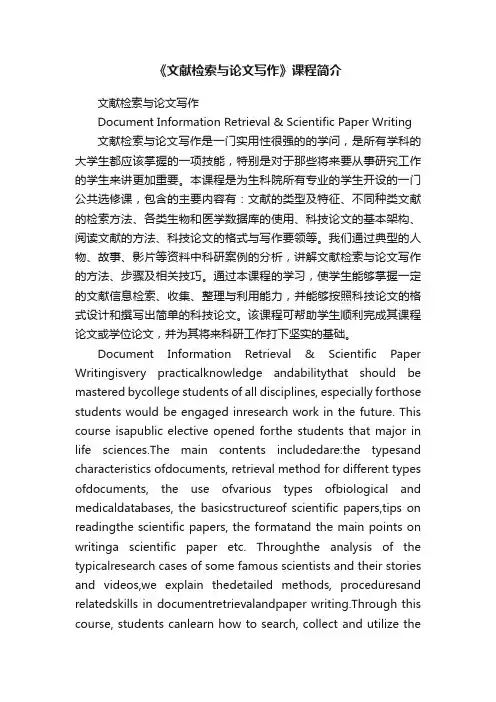 《文献检索与论文写作》课程简介

文献检索与论文写作

Document Information Retrieval & Scientific Paper Writing

文献检索与论文写作是一门实用性很强的的学问，是所有学科的大学生都应该掌握的一项技能，特别是对于那些将来要从事研究工作的学生来讲更加重要。本课程是为生科院所有专业的学生开设的一门公共选修课，包含的主要内容有：文献的类型及特征、不同种类文献的检索方法、各类生物和医学数据库的使用、科技论文的基本架构、阅读文献的方法、科技论文的格式与写作要领等。我们通过典型的人物、故事、影片等资料中科研案例的分析，讲解文献检索与论文写作的方法、步骤及相关技巧。通过本课程的学习，使学生能够掌握一定的文献信息检索、收集、整理与利用能力，并能够按照科技论文的格式设计和撰写出简单的科技论文。该课程可帮助学生顺利完成其课程论文或学位论文，并为其将来科研工作打下坚实的基础。

Document Information Retrieval & Scientific Paper Writingisvery practicalknowledge andabilitythat should be mastered bycollege students of all disciplines, especially forthose students would be engaged inresearch work in the future. This course isapublic elective opened forthe students that major in life sciences.The main contents includedare:the typesand characteristics ofdocuments, retrieval method for different types ofdocuments, the use ofvarious types ofbiological and medicaldatabases, the basicstructureof scientific papers,tips on readingthe scientific papers, the formatand the main points on writinga scientific paper etc. Throughthe analysis of the typicalresearch cases of some famous scientists and their stories and videos,we explain thedetailed methods, proceduresand relatedskills in documentretrievalandpaper writing.Through this course, students canlearn how to search, collect and utilize the